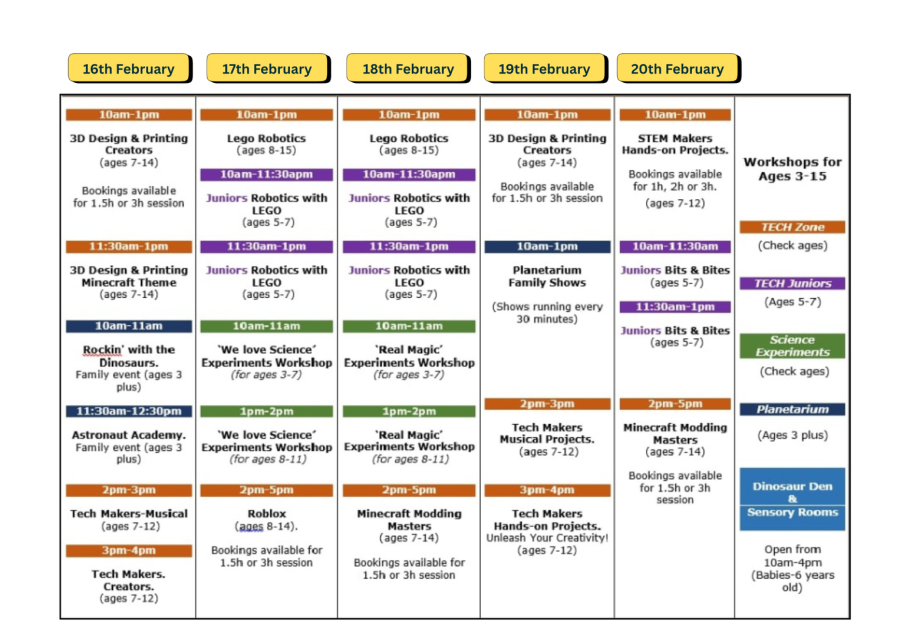 16th February

10am-1pm

3D Design & Printing Creators
(ages 7-14)

Bookings available for 1.5h or 3h session

11:30am-1pm

3D Design & Printing Minecraft Theme
(ages 7-14)

10am-11am

Rockin' with the Dinosaurs.
Family event (ages 3 plus)

11:30am-12:30pm

Astronaut Academy.
Family event (ages 3 plus)

2pm-3pm

Tech Makers-Musical
(ages 7-12)

3pm-4pm

Tech Makers.
Creators.
(ages 7-12)

17th February

10am-1pm

Lego Robotics
(ages 8-15)

10am-11:30apm

Juniors Robotics with LEGO
(ages 5-7)

11:30am-1pm

Juniors Robotics with LEGO
(ages 5-7)

10am-11am

'We love Science' Experiments Workshop
(for ages 3-7)

1pm-2pm

'We love Science' Experiments Workshop
(for ages 8-11)

2pm-5pm

Roblox
(ages 8-14).

Bookings available for 1.5h or 3h session

18th February

10am-1pm

Lego Robotics
(ages 8-15)

10am-11:30apm

Juniors Robotics with LEGO
(ages 5-7)

11:30am-1pm

Juniors Robotics with LEGO
(ages 5-7)

10am-11am

'Real Magic' Experiments Workshop
(for ages 3-7)

1pm-2pm

'Real Magic' Experiments Workshop
(for ages 8-11)

2pm-5pm

Minecraft Modding Masters
(ages 7-14)

Bookings available for 1.5h or 3h session

19th February

10am-1pm

3D Design & Printing Creators
(ages 7-14)

Bookings available for 1.5h or 3h session

10am-1pm

Planetarium Family Shows

(Shows running every 30 minutes)

2pm-3pm

Tech Makers Musical Projects.
(ages 7-12)

3pm-4pm

Tech Makers Hands-on Projects.
Unleash Your Creativity!
(ages 7-12)

20th February

10am-1pm

STEM Makers Hands-on Projects.

Bookings available for 1h, 2h or 3h.

(ages 7-12)

10am-11:30am

Juniors Bits & Bites
(ages 5-7)

11:30am-1pm

Juniors Bits & Bites
(ages 5-7)

2pm-5pm

Minecraft Modding Masters
(ages 7-14)

Bookings available for 1.5h or 3h session

Workshops for Ages 3-15

TECH Zone
(Check ages)

TECH Juniors
(Ages 5-7)

Science Experiments
(Check ages)

Planetarium
(Ages 3 plus)

Dinosaur Den & Sensory Rooms

Open from 10am-4pm
(Babies-6 years old)